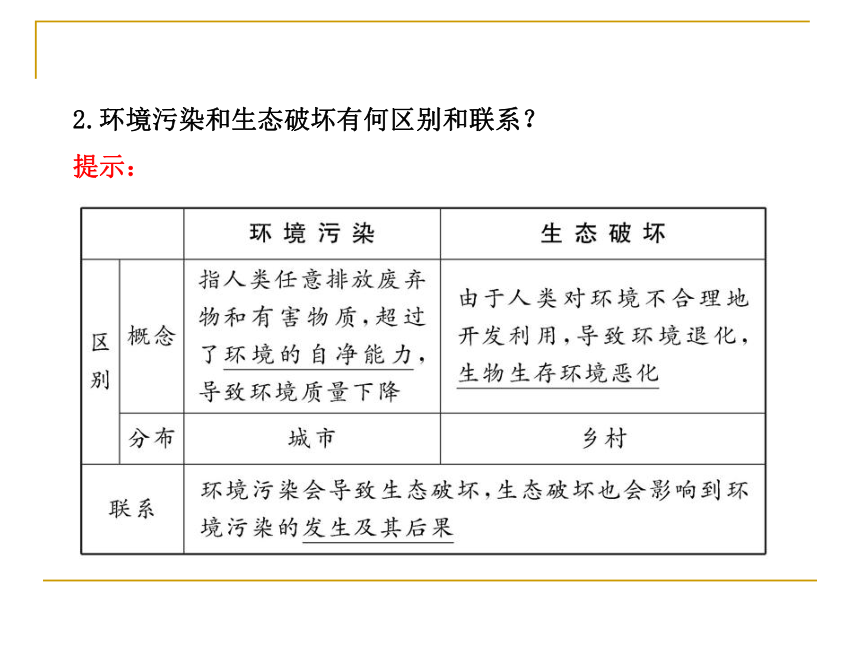 2.环境污染和生态破坏有何区别和联系？

提示：

| | | 环境污染 | 生态破坏 |
|---|---|---|---|
| 区别 | 概念 | 指人类任意排放废弃物和有害物质，超过了环境的自净能力，导致环境质量下降 | 由于人类对环境不合理地开发利用，导致环境退化，生物生存环境恶化 |
| 区别 | 分布 | 城市 | 乡村 |
| 联系 | | 环境污染会导致生态破坏，生态破坏也会影响到环境污染的发生及其后果 | |